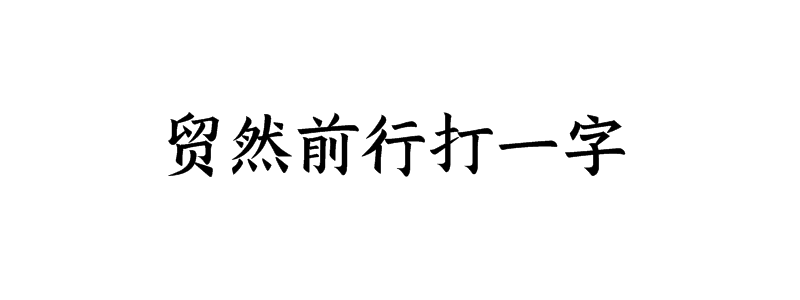 贸然前行打一字